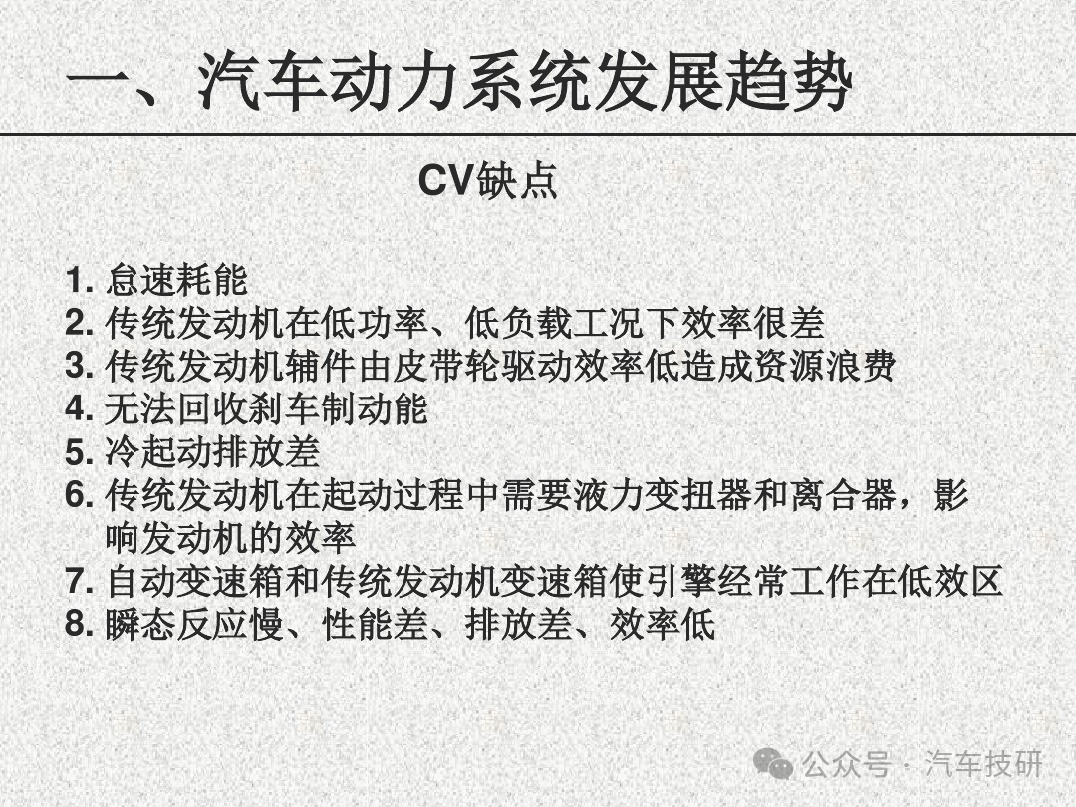 一、汽车动力系统发展趋势

CV缺点

1. 怠速耗能
2. 传统发动机在低功率、低负载工况下效率很差
3. 传统发动机辅件由皮带轮驱动效率低造成资源浪费
4. 无法回收刹车制动能
5. 冷起动排放差
6. 传统发动机在起动过程中需要液力变扭器和离合器，影响发动机的效率
7. 自动变速箱和传统发动机变速箱使引擎经常工作在低效区
8. 瞬态反应慢、性能差、排放差、效率低

公众号 · 汽车技研